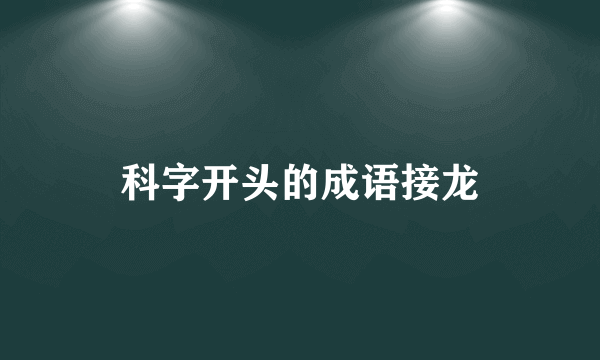 科字开头的成语接龙